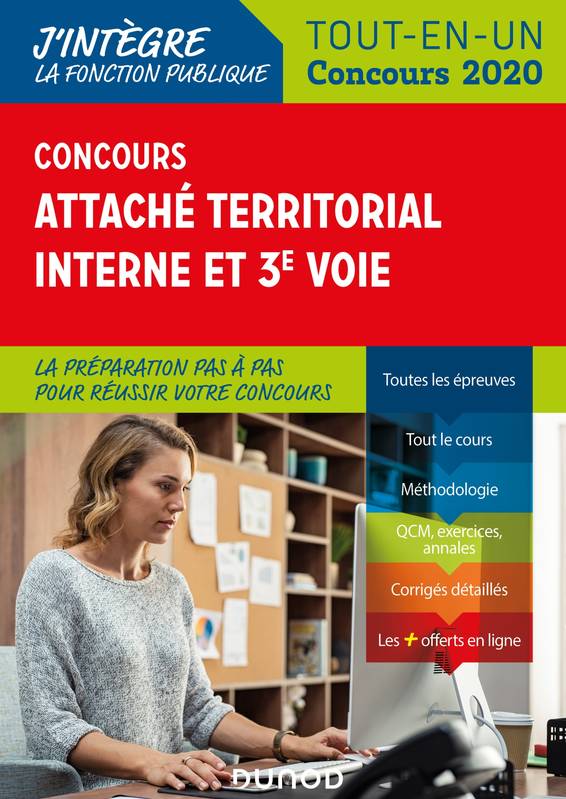 J'INTÈGRE
LA FONCTION PUBLIQUE

TOUT-EN-UN
Concours 2020

CONCOURS
ATTACHÉ TERRITORIAL
INTERNE ET 3E VOIE

LA PRÉPARATION PAS À PAS
POUR RÉUSSIR VOTRE CONCOURS

Toutes les épreuves

Tout le cours

Méthodologie

QCM, exercices, annales

Corrigés détaillés

Les + offerts en ligne

DUNOD